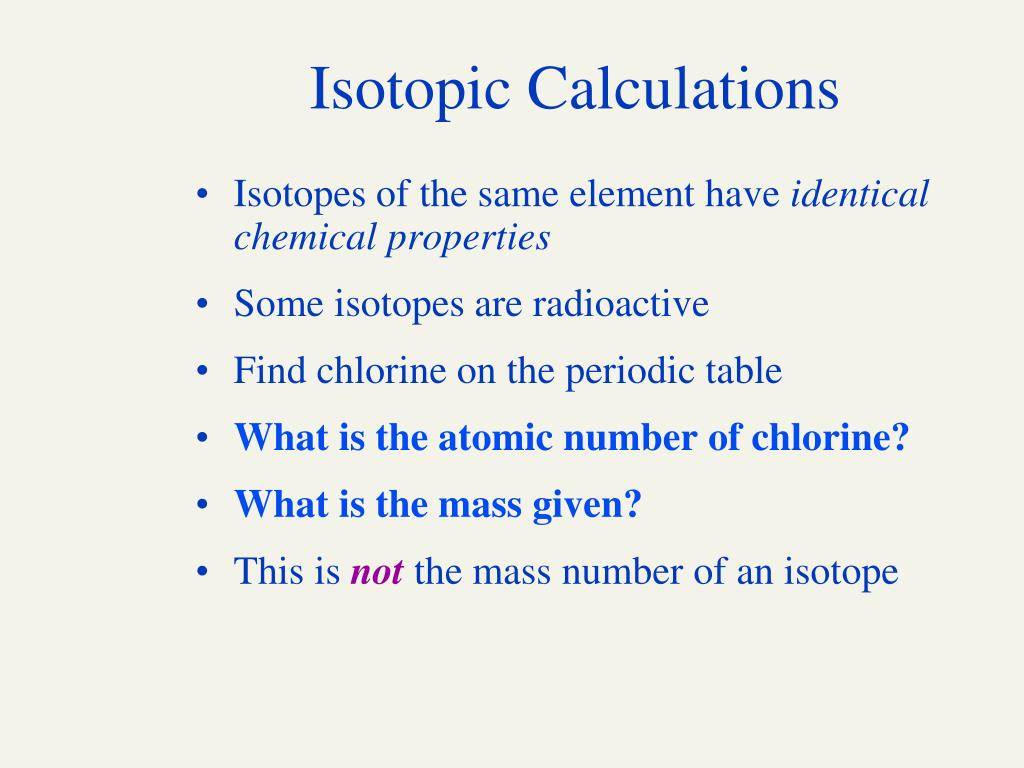 Isotopic Calculations

• Isotopes of the same element have identical chemical properties
• Some isotopes are radioactive
• Find chlorine on the periodic table
• What is the atomic number of chlorine?
• What is the mass given?
• This is not the mass number of an isotope